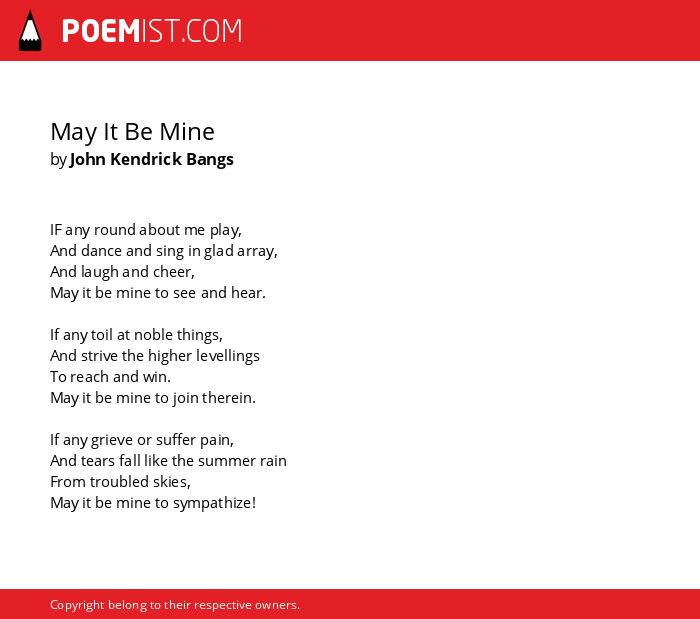 POEMIST.COM

May It Be Mine
by John Kendrick Bangs

IF any round about me play,
And dance and sing in glad array,
And laugh and cheer,
May it be mine to see and hear.

If any toil at noble things,
And strive the higher levellings
To reach and win.
May it be mine to join therein.

If any grieve or suffer pain,
And tears fall like the summer rain
From troubled skies,
May it be mine to sympathize!

Copyright belong to their respective owners.